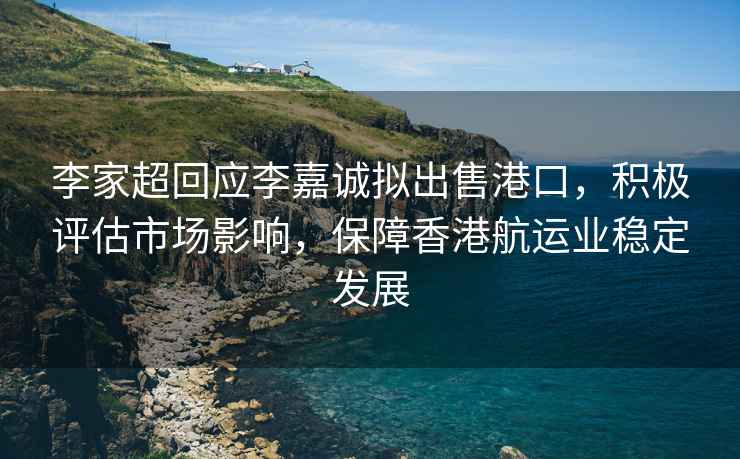 李家超回应李嘉诚拟出售港口，积极评估市场影响，保障香港航运业稳定发展